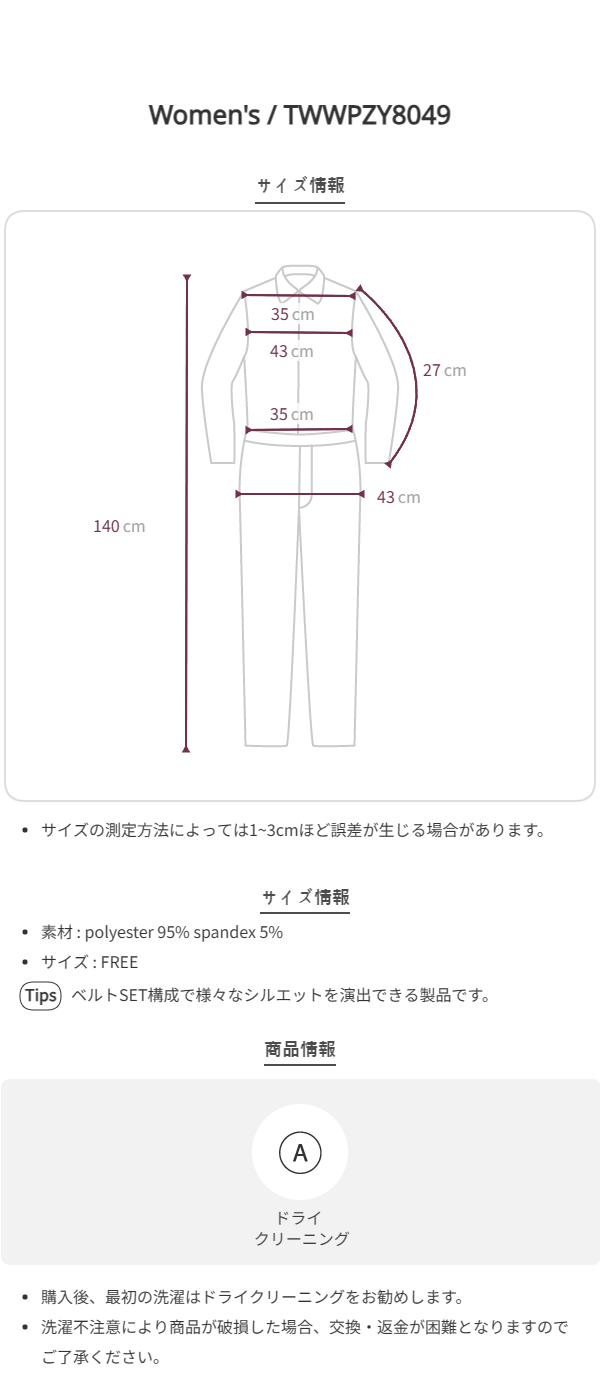 Women's / TWWPZY8049

サイズ情報

35 cm
43 cm
27 cm
35 cm
43 cm
140 cm

• サイズの測定方法によっては1~3cmほど誤差が生じる場合があります。

サイズ情報

• 素材 : polyester 95% spandex 5%
• サイズ : FREE

Tips ベルトSET構成で様々なシルエットを演出できる製品です。

商品情報

A
ドライ
クリーニング

• 購入後、最初の洗濯はドライクリーニングをお勧めします。
• 洗濯不注意により商品が破損した場合、交換・返金が困難となりますのでご了承ください。